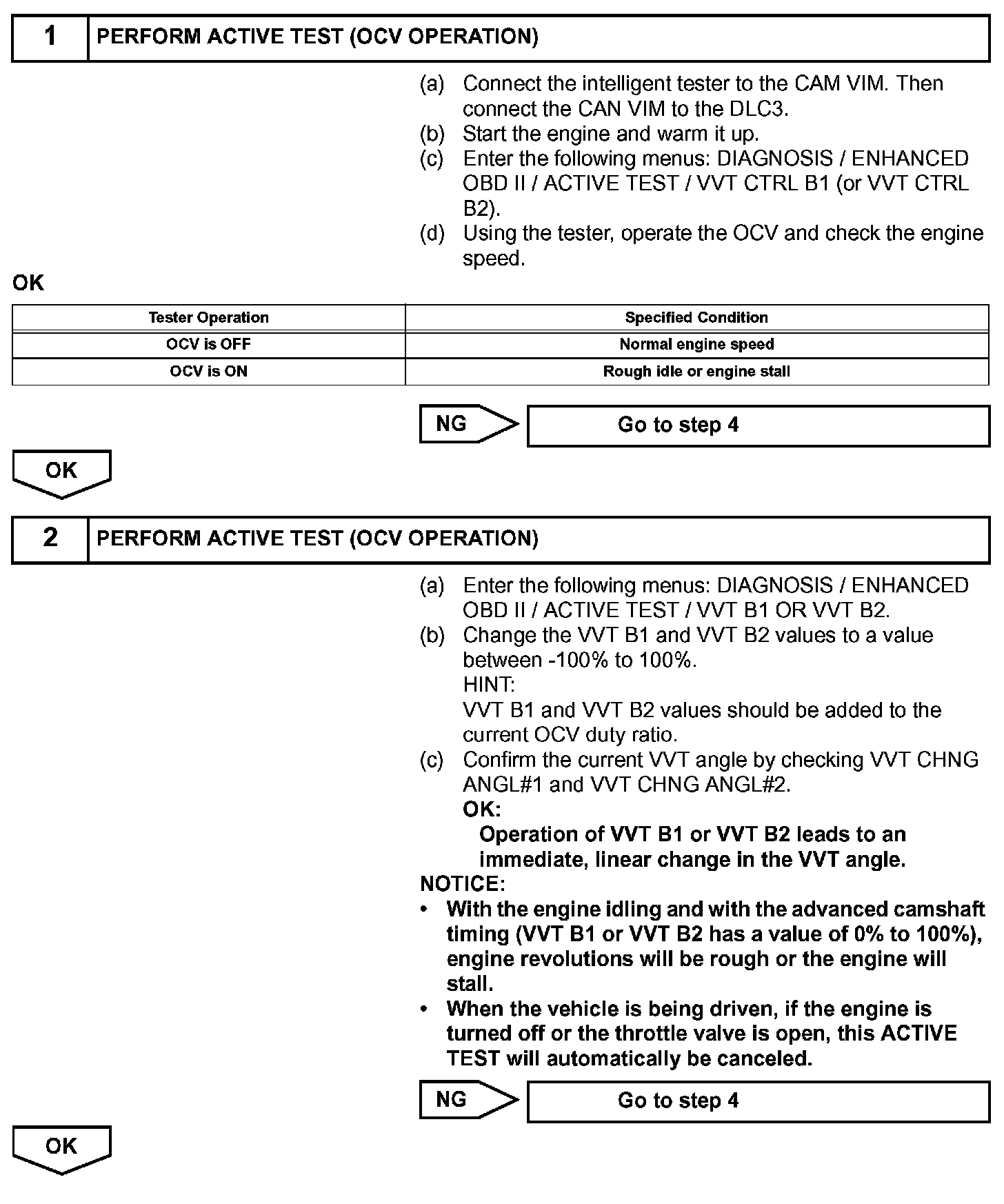 1 PERFORM ACTIVE TEST (OCV OPERATION)

(a) Connect the intelligent tester to the CAM VIM. Then connect the CAN VIM to the DLC3.
(b) Start the engine and warm it up.
(c) Enter the following menus: DIAGNOSIS / ENHANCED OBD II / ACTIVE TEST / VVT CTRL B1 (or VVT CTRL B2).
(d) Using the tester, operate the OCV and check the engine speed.

OK

| Tester Operation | Specified Condition |
|---|---|
| OCV is OFF | Normal engine speed |
| OCV is ON | Rough idle or engine stall |

NG Go to step 4

OK

2 PERFORM ACTIVE TEST (OCV OPERATION)

(a) Enter the following menus: DIAGNOSIS / ENHANCED OBD II / ACTIVE TEST / VVT B1 OR VVT B2.
(b) Change the VVT B1 and VVT B2 values to a value between -100% to 100%.
HINT:
VVT B1 and VVT B2 values should be added to the current OCV duty ratio.
(c) Confirm the current VVT angle by checking VVT CHNG ANGL#1 and VVT CHNG ANGL#2.
OK:
Operation of VVT B1 or VVT B2 leads to an immediate, linear change in the VVT angle.
NOTICE:
• With the engine idling and with the advanced camshaft timing (VVT B1 or VVT B2 has a value of 0% to 100%), engine revolutions will be rough or the engine will stall.
• When the vehicle is being driven, if the engine is turned off or the throttle valve is open, this ACTIVE TEST will automatically be canceled.

NG Go to step 4

OK